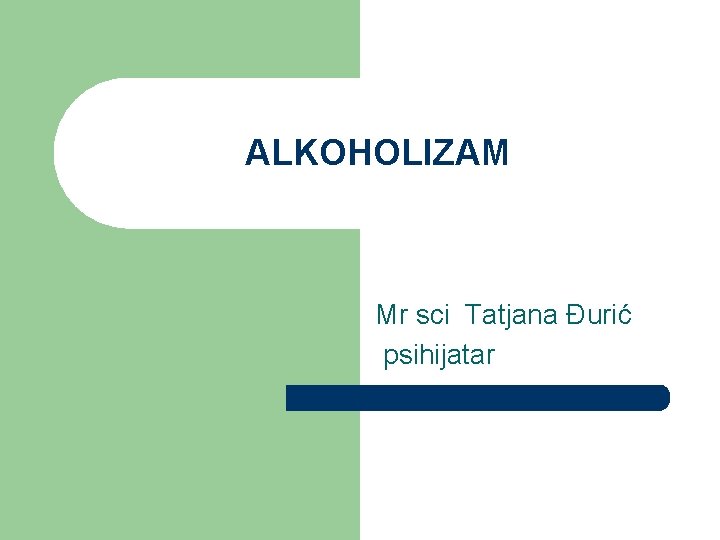 ALKOHOLIZAM

Mr sci Tatjana Đurić
psihijatar